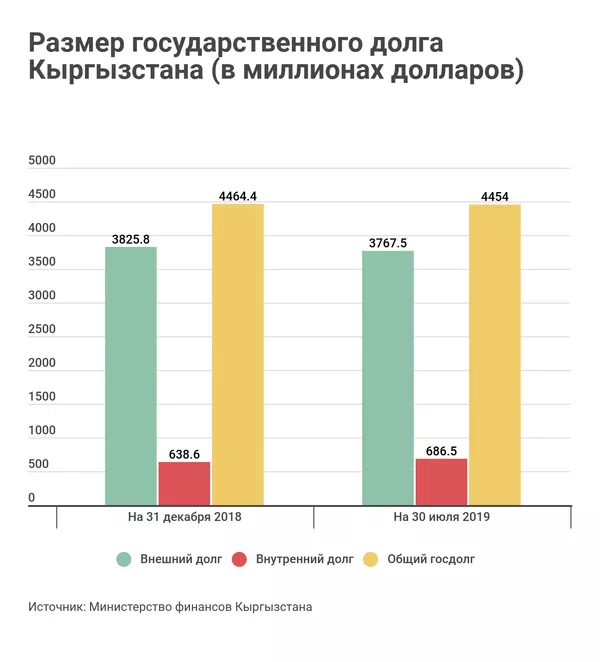 Размер государственного долга Кыргызстана (в миллионах долларов)

5000
4500
4000
3500
3000
2500
2000
1500
1000
500
0

3825.8
638.6
4464.4
3767.5
686.5
4454

На 31 декабря 2018
На 30 июля 2019

Внешний долг
Внутренний долг
Общий госдолг

Источник: Министерство финансов Кыргызстана